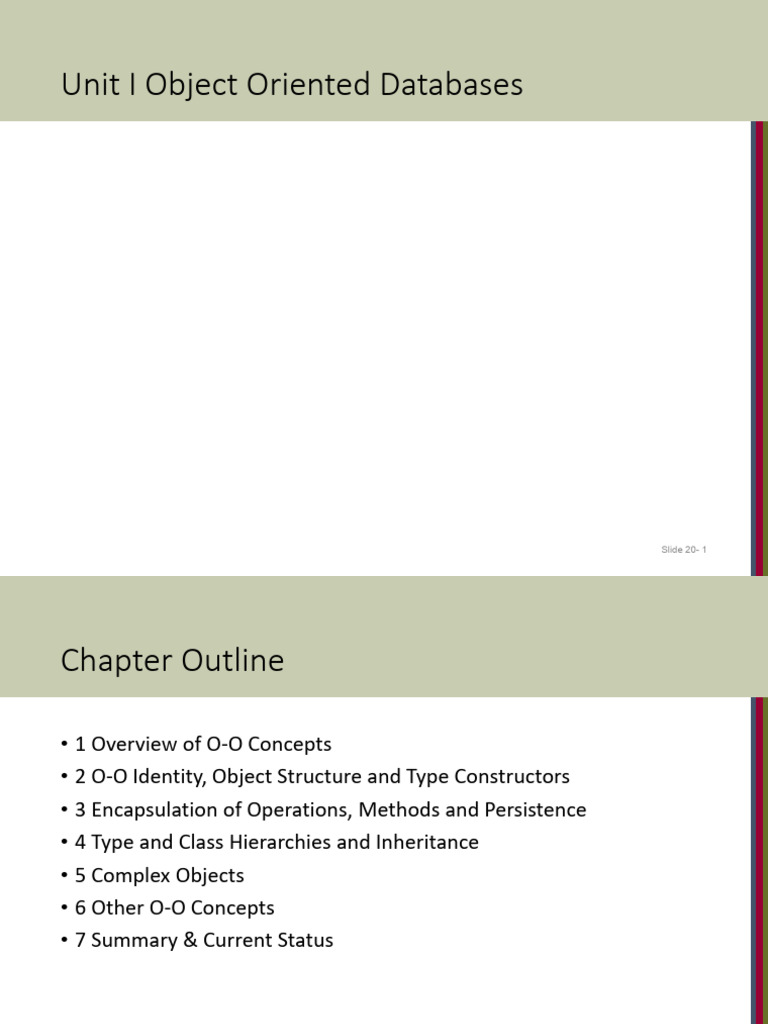 Unit I Object Oriented Databases

Slide 20- 1

Chapter Outline

• 1 Overview of O-O Concepts
• 2 O-O Identity, Object Structure and Type Constructors
• 3 Encapsulation of Operations, Methods and Persistence
• 4 Type and Class Hierarchies and Inheritance
• 5 Complex Objects
• 6 Other O-O Concepts
• 7 Summary & Current Status